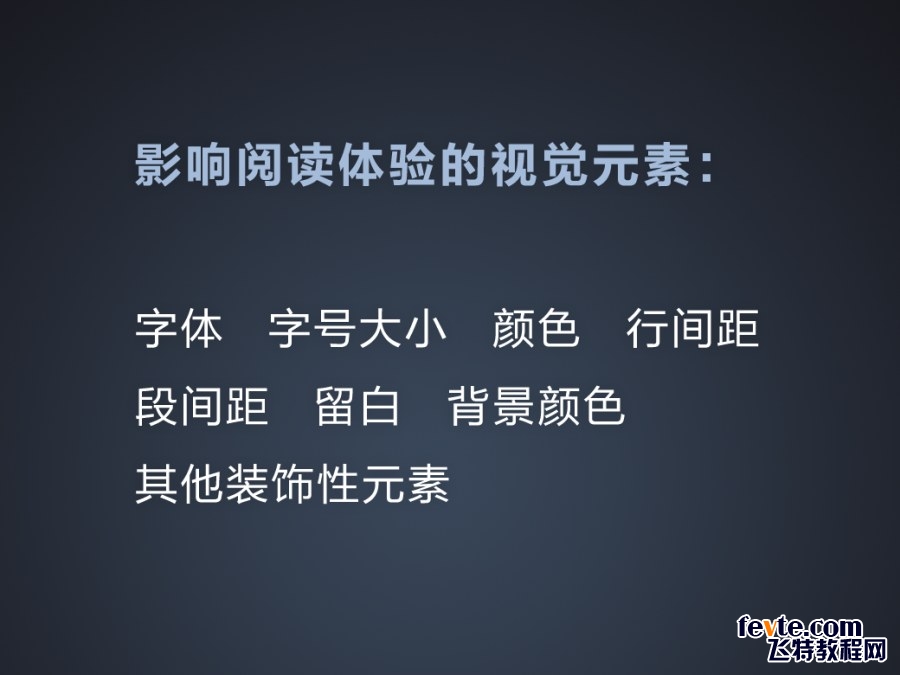 影响阅读体验的视觉元素：

字体　字号大小　颜色　行间距
段间距　留白　背景颜色
其他装饰性元素

fevte.com
飞特教程网